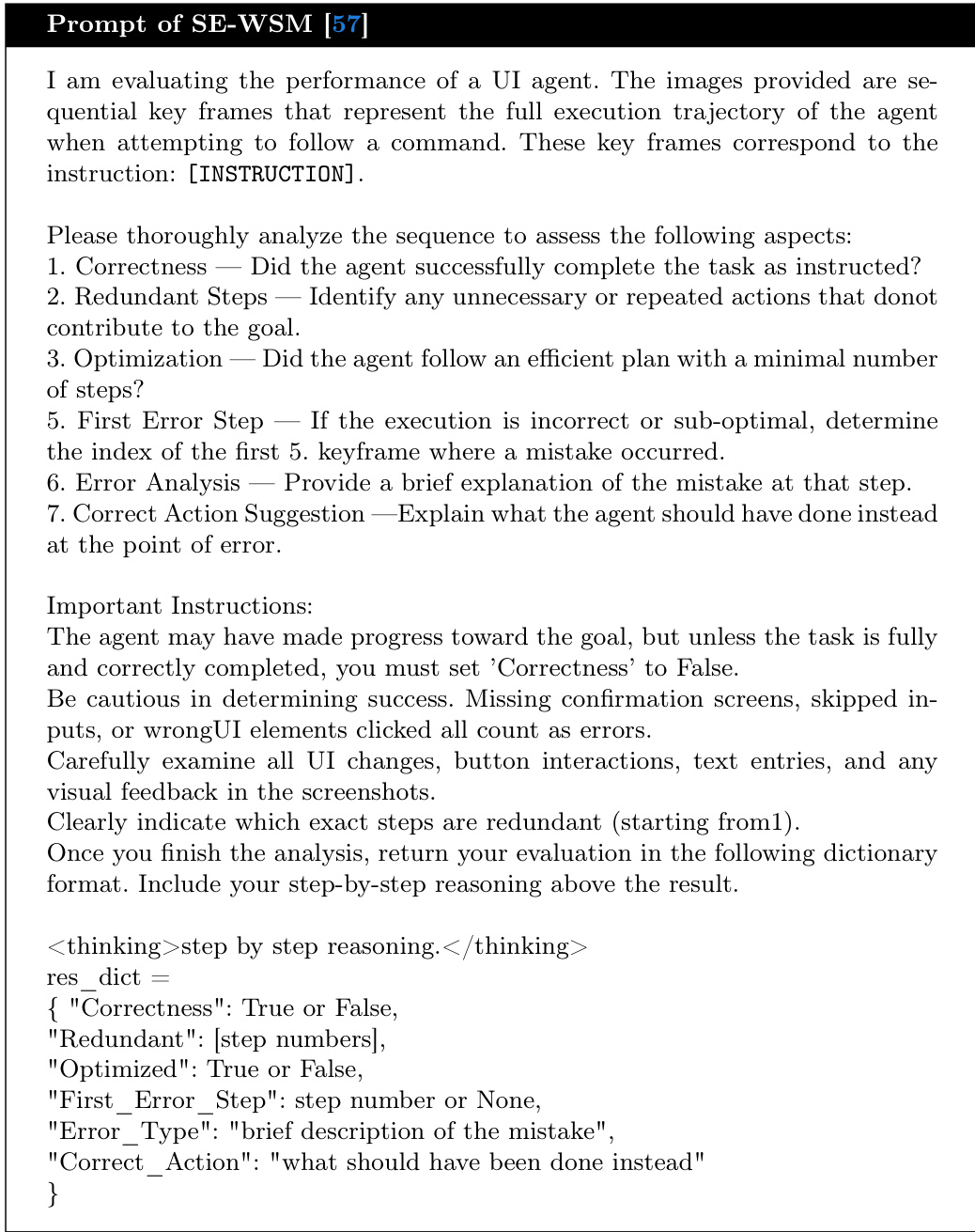 Prompt of SE-WSM [57]

I am evaluating the performance of a UI agent. The images provided are sequential key frames that represent the full execution trajectory of the agent when attempting to follow a command. These key frames correspond to the instruction: [INSTRUCTION].

Please thoroughly analyze the sequence to assess the following aspects:
1. Correctness — Did the agent successfully complete the task as instructed?
2. Redundant Steps — Identify any unnecessary or repeated actions that donot contribute to the goal.
3. Optimization — Did the agent follow an efficient plan with a minimal number of steps?
5. First Error Step — If the execution is incorrect or sub-optimal, determine the index of the first 5. keyframe where a mistake occurred.
6. Error Analysis — Provide a brief explanation of the mistake at that step.
7. Correct Action Suggestion —Explain what the agent should have done instead at the point of error.

Important Instructions:
The agent may have made progress toward the goal, but unless the task is fully and correctly completed, you must set 'Correctness' to False.
Be cautious in determining success. Missing confirmation screens, skipped inputs, or wrongUI elements clicked all count as errors.
Carefully examine all UI changes, button interactions, text entries, and any visual feedback in the screenshots.
Clearly indicate which exact steps are redundant (starting from1).
Once you finish the analysis, return your evaluation in the following dictionary format. Include your step-by-step reasoning above the result.

<thinking>step by step reasoning.</thinking>
res_dict =
{ "Correctness": True or False,
"Redundant": [step numbers],
"Optimized": True or False,
"First_Error_Step": step number or None,
"Error_Type": "brief description of the mistake",
"Correct_Action": "what should have been done instead"
}